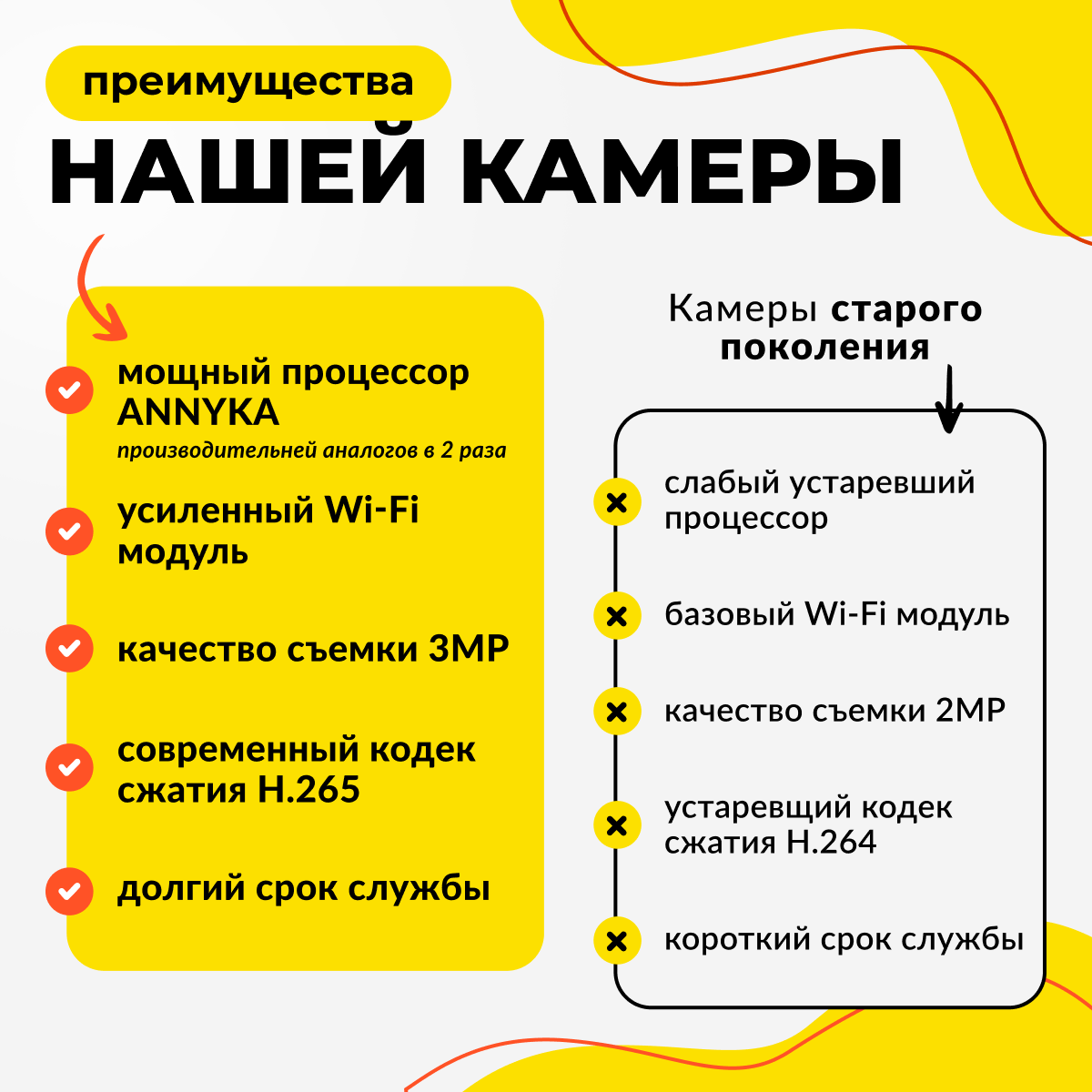 преимущества
НАШЕЙ КАМЕРЫ

мощный процессор ANNYKA
производительней аналогов в 2 раза

усиленный Wi-Fi модуль

качество съемки 3MP

современный кодек сжатия H.265

долгий срок службы

Камеры старого поколения

слабый устаревший процессор

базовый Wi-Fi модуль

качество съемки 2MP

устаревщий кодек сжатия H.264

короткий срок службы